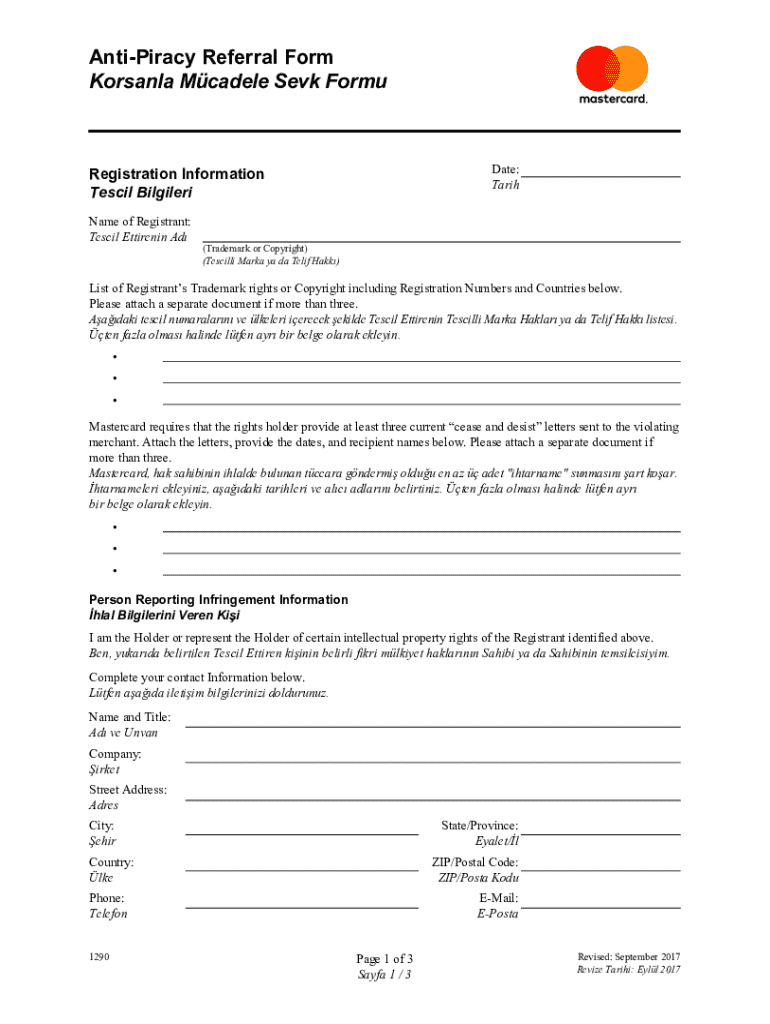 Anti-Piracy Referral Form
Korsanla Mücadele Sevk Formu

mastercard.

Registration Information
Tescil Bilgileri

Date:
Tarih

Name of Registrant:
Tescil Ettirenin Adı
(Trademark or Copyright)
(Tescilli Marka ya da Telif Hakkı)

List of Registrant's Trademark rights or Copyright including Registration Numbers and Countries below. Please attach a separate document if more than three.
Aşağıdaki tescil numaralarını ve ülkeleri içerecek şekilde Tescil Ettirenin Tescilli Marka Hakları ya da Telif Hakkı listesi. Üçten fazla olması halinde lütfen ayrı bir belge olarak ekleyin.

•
•
•

Mastercard requires that the rights holder provide at least three current "cease and desist" letters sent to the violating merchant. Attach the letters, provide the dates, and recipient names below. Please attach a separate document if more than three.
Mastercard, hak sahibinin ihlalde bulunan tüccara göndermiş olduğu en az üç adet "ihtarname" sunmasını şart koşar. İhtarnameleri ekleyiniz, aşağıdaki tarihleri ve alıcı adlarını belirtiniz. Üçten fazla olması halinde lütfen ayrı bir belge olarak ekleyin.

•
•
•

Person Reporting Infringement Information
İhlal Bilgilerini Veren Kişi

I am the Holder or represent the Holder of certain intellectual property rights of the Registrant identified above.
Ben, yukarıda belirtilen Tescil Ettiren kişinin belirli fikri mülkiyet haklarının Sahibi ya da Sahibinin temsilcisiyim.

Complete your contact Information below.
Lütfen aşağıda iletişim bilgilerinizi doldurunuz.

Name and Title:
Adı ve Unvan

Company:
Şirket

Street Address:
Adres

City:
Şehir

State/Province:
Eyalet/İl

Country:
Ülke

ZIP/Postal Code:
ZIP/Posta Kodu

Phone:
Telefon

E-Mail:
E-Posta

1290

Page 1 of 3
Sayfa 1 / 3

Revised: September 2017
Revize Tarihi: Eylül 2017